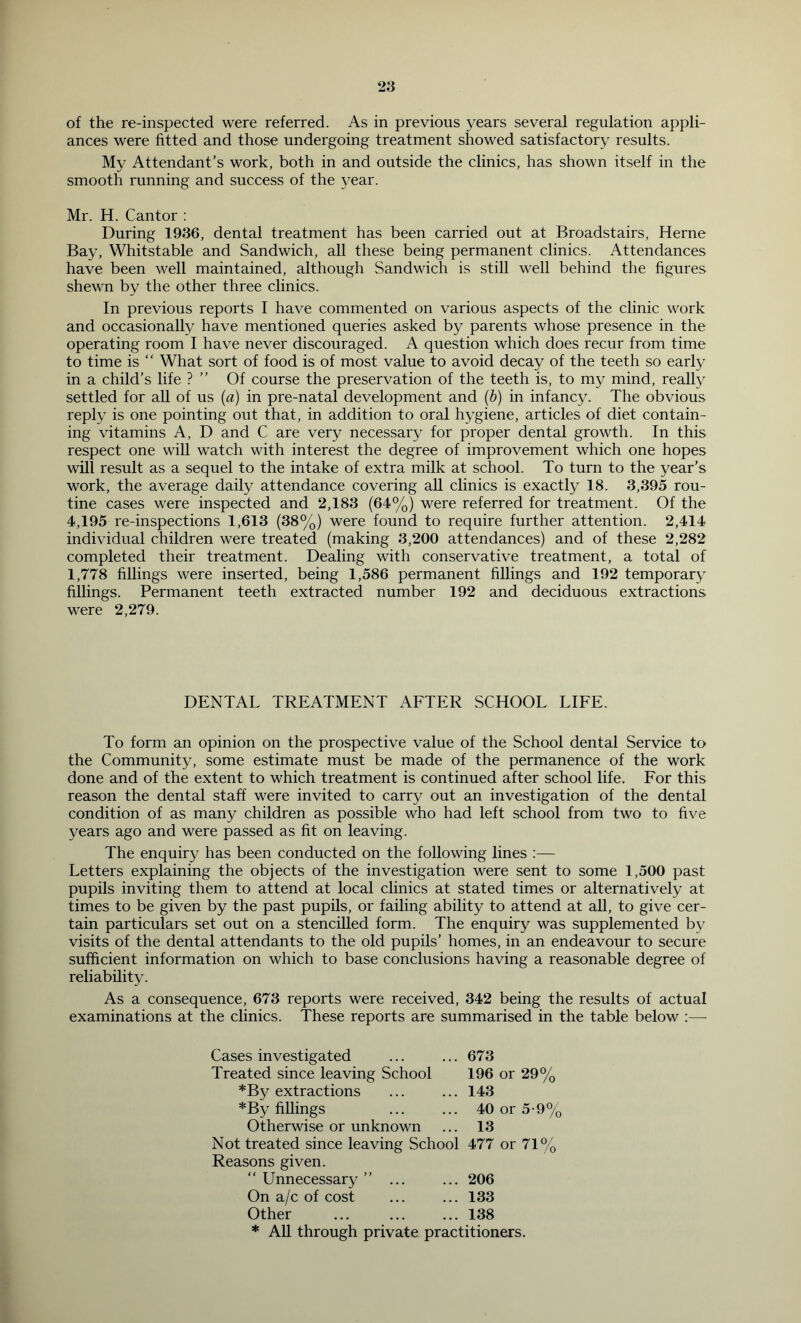 23

of the re-inspected were referred. As in previous years several regulation appliances were fitted and those undergoing treatment showed satisfactory results.

My Attendant's work, both in and outside the clinics, has shown itself in the smooth running and success of the year.

Mr. H. Cantor :
During 1936, dental treatment has been carried out at Broadstairs, Herne Bay, Whitstable and Sandwich, all these being permanent clinics. Attendances have been well maintained, although Sandwich is still well behind the figures shewn by the other three clinics.

In previous reports I have commented on various aspects of the clinic work and occasionally have mentioned queries asked by parents whose presence in the operating room I have never discouraged. A question which does recur from time to time is " What sort of food is of most value to avoid decay of the teeth so early in a child's life ? " Of course the preservation of the teeth is, to my mind, really settled for all of us (a) in pre-natal development and (b) in infancy. The obvious reply is one pointing out that, in addition to oral hygiene, articles of diet containing vitamins A, D and C are very necessary for proper dental growth. In this respect one will watch with interest the degree of improvement which one hopes will result as a sequel to the intake of extra milk at school. To turn to the year's work, the average daily attendance covering all clinics is exactly 18. 3,395 routine cases were inspected and 2,183 (64%) were referred for treatment. Of the 4,195 re-inspections 1,613 (38%) were found to require further attention. 2,414 individual children were treated (making 3,200 attendances) and of these 2,282 completed their treatment. Dealing with conservative treatment, a total of 1,778 fillings were inserted, being 1,586 permanent fillings and 192 temporary fillings. Permanent teeth extracted number 192 and deciduous extractions were 2,279.

DENTAL TREATMENT AFTER SCHOOL LIFE.

To form an opinion on the prospective value of the School dental Service to the Community, some estimate must be made of the permanence of the work done and of the extent to which treatment is continued after school life. For this reason the dental staff were invited to carry out an investigation of the dental condition of as many children as possible who had left school from two to five years ago and were passed as fit on leaving.

The enquiry has been conducted on the following lines :—
Letters explaining the objects of the investigation were sent to some 1,500 past pupils inviting them to attend at local clinics at stated times or alternatively at times to be given by the past pupils, or failing ability to attend at all, to give certain particulars set out on a stencilled form. The enquiry was supplemented by visits of the dental attendants to the old pupils' homes, in an endeavour to secure sufficient information on which to base conclusions having a reasonable degree of reliability.

As a consequence, 673 reports were received, 342 being the results of actual examinations at the clinics. These reports are summarised in the table below :—

Cases investigated ... ... 673
Treated since leaving School 196 or 29%
*By extractions ... ... 143
*By fillings ... ... 40 or 5·9%
Otherwise or unknown ... 13
Not treated since leaving School 477 or 71%
Reasons given.
" Unnecessary " ... ... 206
On a/c of cost ... ... 133
Other ... ... ... 138
* All through private practitioners.